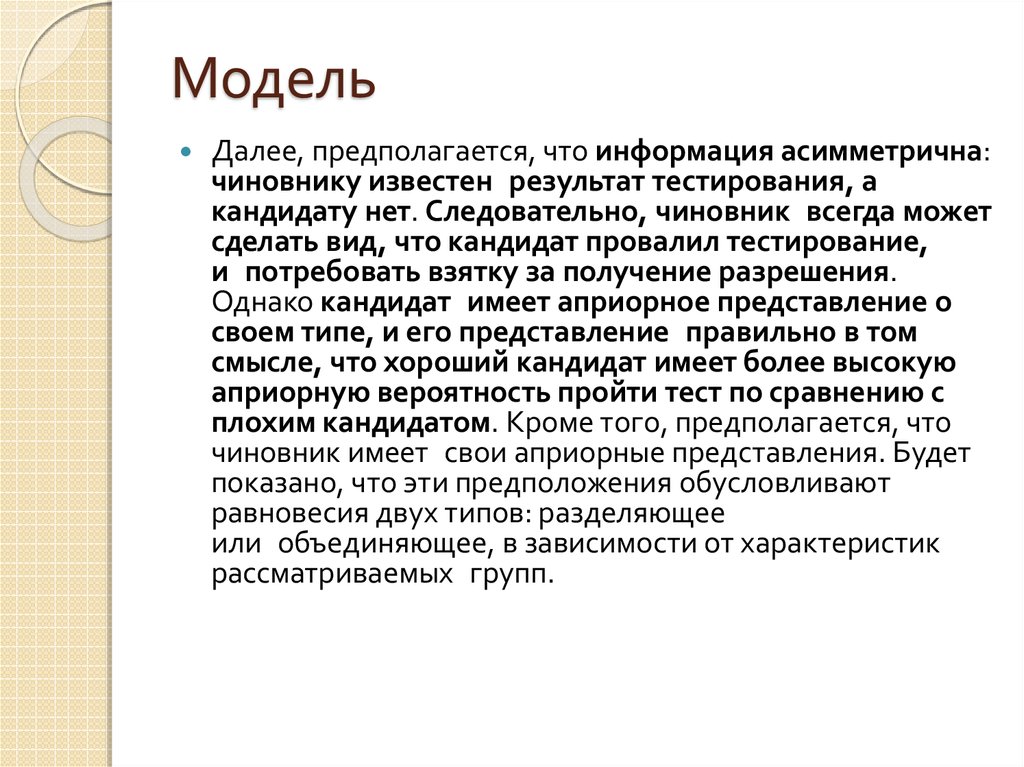 Модель

Далее, предполагается, что информация асимметрична: чиновнику известен результат тестирования, а кандидату нет. Следовательно, чиновник всегда может сделать вид, что кандидат провалил тестирование, и потребовать взятку за получение разрешения. Однако кандидат имеет априорное представление о своем типе, и его представление правильно в том смысле, что хороший кандидат имеет более высокую априорную вероятность пройти тест по сравнению с плохим кандидатом. Кроме того, предполагается, что чиновник имеет свои априорные представления. Будет показано, что эти предположения обусловливают равновесия двух типов: разделяющее или объединяющее, в зависимости от характеристик рассматриваемых групп.